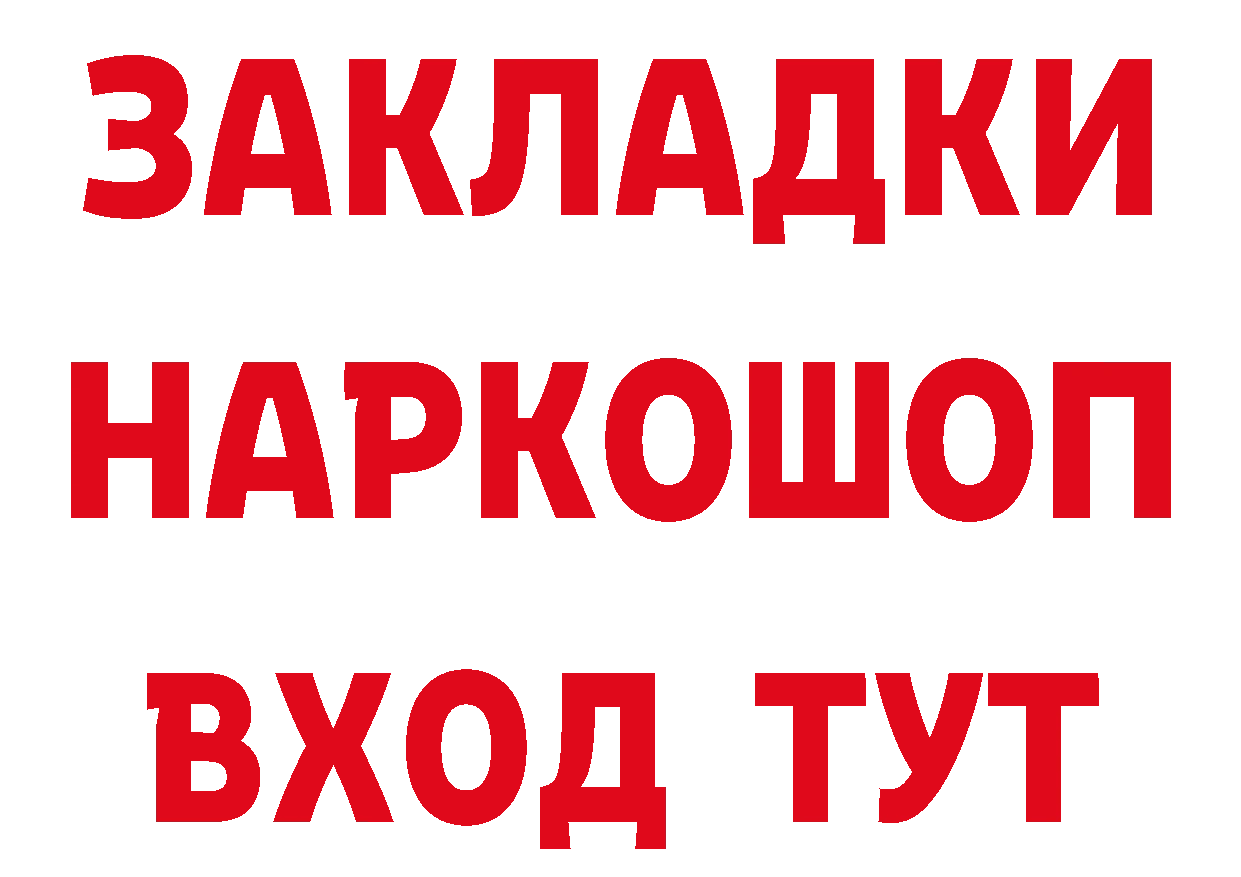 ЗАКЛАДКИ
НАРКОШОП
ВХОД ТУТ